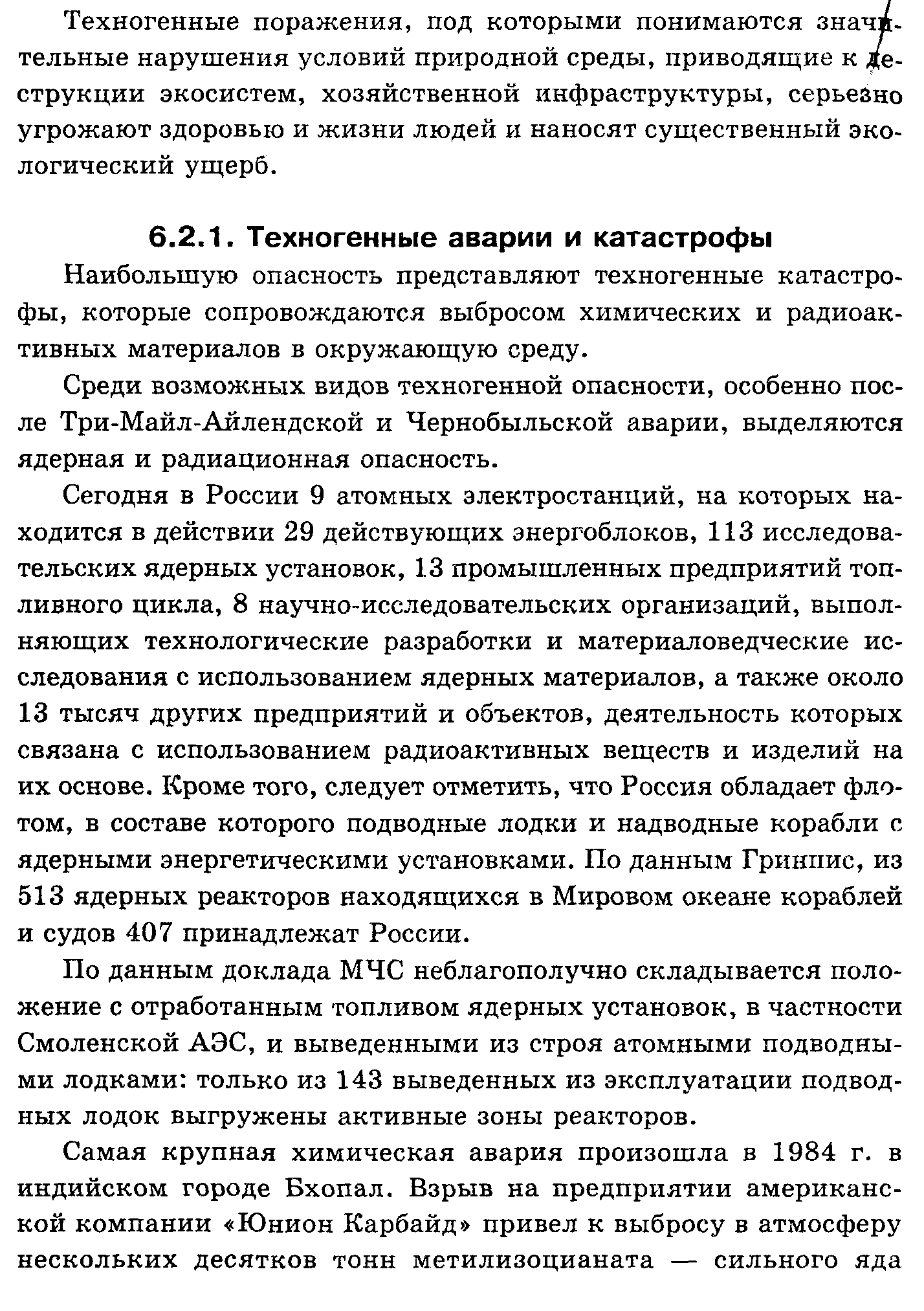 Техногенные поражения, под которыми понимаются значительные нарушения условий природной среды, приводящие к деструкции экосистем, хозяйственной инфраструктуры, серьезно угрожают здоровью и жизни людей и наносят существенный экологический ущерб.

6.2.1. Техногенные аварии и катастрофы

Наибольшую опасность представляют техногенные катастрофы, которые сопровождаются выбросом химических и радиоактивных материалов в окружающую среду.

Среди возможных видов техногенной опасности, особенно после Три-Майл-Айлендской и Чернобыльской аварии, выделяются ядерная и радиационная опасность.

Сегодня в России 9 атомных электростанций, на которых находится в действии 29 действующих энергоблоков, 113 исследовательских ядерных установок, 13 промышленных предприятий топливного цикла, 8 научно-исследовательских организаций, выполняющих технологические разработки и материаловедческие исследования с использованием ядерных материалов, а также около 13 тысяч других предприятий и объектов, деятельность которых связана с использованием радиоактивных веществ и изделий на их основе. Кроме того, следует отметить, что Россия обладает флотом, в составе которого подводные лодки и надводные корабли с ядерными энергетическими установками. По данным Гринпис, из 513 ядерных реакторов находящихся в Мировом океане кораблей и судов 407 принадлежат России.

По данным доклада МЧС неблагополучно складывается положение с отработанным топливом ядерных установок, в частности Смоленской АЭС, и выведенными из строя атомными подводными лодками: только из 143 выведенных из эксплуатации подводных лодок выгружены активные зоны реакторов.

Самая крупная химическая авария произошла в 1984 г. в индийском городе Бхопал. Взрыв на предприятии американской компании «Юнион Карбайд» привел к выбросу в атмосферу нескольких десятков тонн метилизоцианата — сильного яда